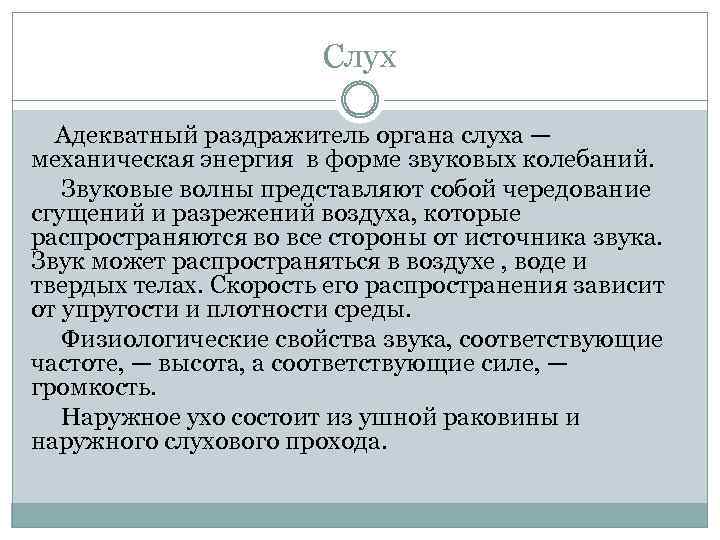 Слух

Адекватный раздражитель органа слуха — механическая энергия в форме звуковых колебаний.

Звуковые волны представляют собой чередование сгущений и разрежений воздуха, которые распространяются во все стороны от источника звука. Звук может распространяться в воздухе , воде и твердых телах. Скорость его распространения зависит от упругости и плотности среды.

Физиологические свойства звука, соответствующие частоте, — высота, а соответствующие силе, — громкость.

Наружное ухо состоит из ушной раковины и наружного слухового прохода.